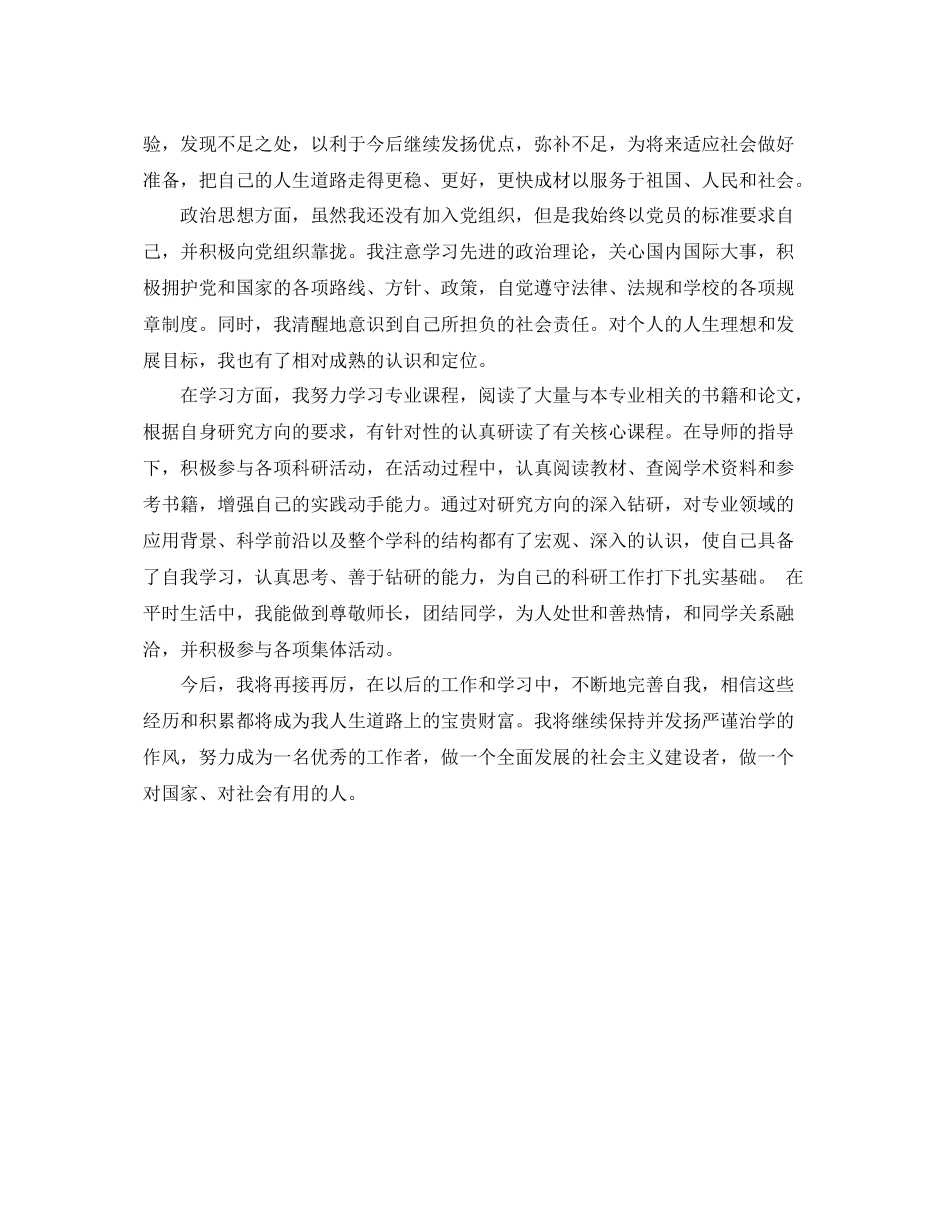 验，发现不足之处，以利于今后继续发扬优点，弥补不足，为将来适应社会做好准备，把自己的人生道路走得更稳、更好，更快成材以服务于祖国、人民和社会。

政治思想方面，虽然我还没有加入党组织，但是我始终以党员的标准要求自己，并积极向党组织靠拢。我注意学习先进的政治理论，关心国内国际大事，积极拥护党和国家的各项路线、方针、政策，自觉遵守法律、法规和学校的各项规章制度。同时，我清醒地意识到自己所担负的社会责任。对个人的人生理想和发展目标，我也有了相对成熟的认识和定位。

在学习方面，我努力学习专业课程，阅读了大量与本专业相关的书籍和论文，根据自身研究方向的要求，有针对性的认真研读了有关核心课程。在导师的指导下，积极参与各项科研活动，在活动过程中，认真阅读教材、查阅学术资料和参考书籍，增强自己的实践动手能力。通过对研究方向的深入钻研，对专业领域的应用背景、科学前沿以及整个学科的结构都有了宏观、深入的认识，使自己具备了自我学习，认真思考、善于钻研的能力，为自己的科研工作打下扎实基础。 在平时生活中，我能做到尊敬师长，团结同学，为人处世和善热情，和同学关系融洽，并积极参与各项集体活动。

今后，我将再接再厉，在以后的工作和学习中，不断地完善自我，相信这些经历和积累都将成为我人生道路上的宝贵财富。我将继续保持并发扬严谨治学的作风，努力成为一名优秀的工作者，做一个全面发展的社会主义建设者，做一个对国家、对社会有用的人。